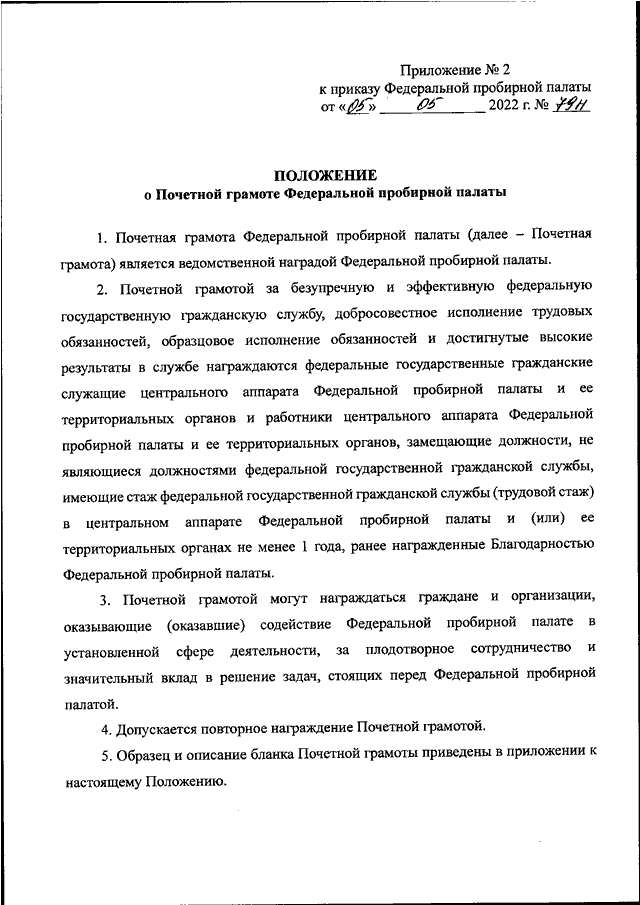 Приложение № 2
к приказу Федеральной пробирной палаты
от «05» 05 2022 г. № 79н

ПОЛОЖЕНИЕ
о Почетной грамоте Федеральной пробирной палаты

1. Почетная грамота Федеральной пробирной палаты (далее – Почетная грамота) является ведомственной наградой Федеральной пробирной палаты.

2. Почетной грамотой за безупречную и эффективную федеральную государственную гражданскую службу, добросовестное исполнение трудовых обязанностей, образцовое исполнение обязанностей и достигнутые высокие результаты в службе награждаются федеральные государственные гражданские служащие центрального аппарата Федеральной пробирной палаты и ее территориальных органов и работники центрального аппарата Федеральной пробирной палаты и ее территориальных органов, замещающие должности, не являющиеся должностями федеральной государственной гражданской службы, имеющие стаж федеральной государственной гражданской службы (трудовой стаж) в центральном аппарате Федеральной пробирной палаты и (или) ее территориальных органах не менее 1 года, ранее награжденные Благодарностью Федеральной пробирной палаты.

3. Почетной грамотой могут награждаться граждане и организации, оказывающие (оказавшие) содействие Федеральной пробирной палате в установленной сфере деятельности, за плодотворное сотрудничество и значительный вклад в решение задач, стоящих перед Федеральной пробирной палатой.

4. Допускается повторное награждение Почетной грамотой.

5. Образец и описание бланка Почетной грамоты приведены в приложении к настоящему Положению.